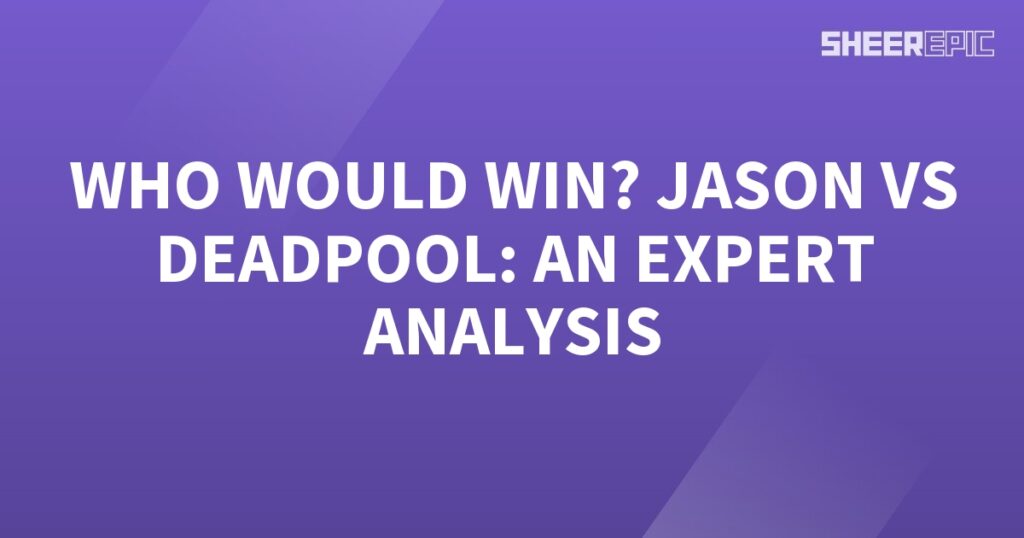 SHEEREPIC

WHO WOULD WIN? JASON VS DEADPOOL: AN EXPERT ANALYSIS